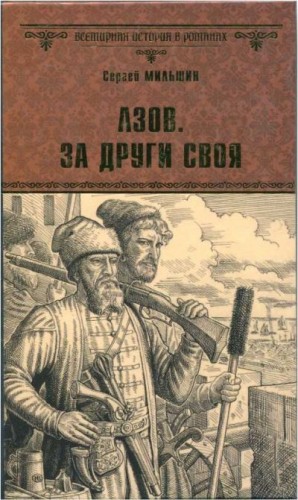 ВСЕМИРНАЯ ИСТОРИЯ В РОМАНАХ

Сергей МИЛЬШИН

АЗОВ.
ЗА ДРУГИ СВОЯ